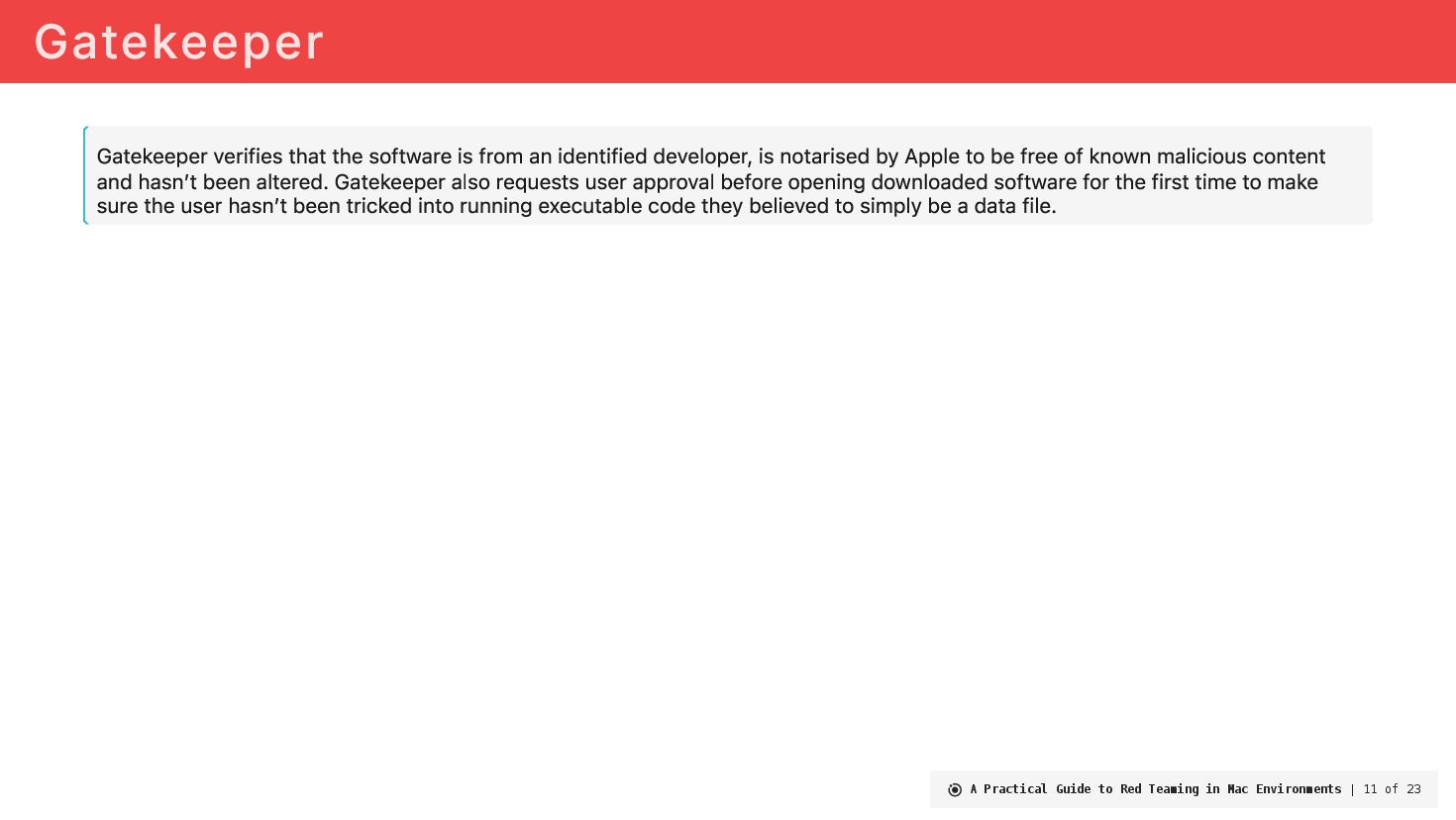 Gatekeeper

Gatekeeper verifies that the software is from an identified developer, is notarised by Apple to be free of known malicious content and hasn't been altered. Gatekeeper also requests user approval before opening downloaded software for the first time to make sure the user hasn't been tricked into running executable code they believed to simply be a data file.

A Practical Guide to Red Teaming in Mac Environments | 11 of 23